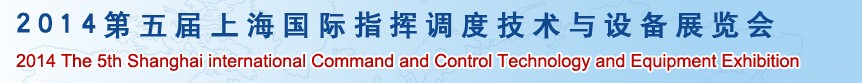 2014第五届上海国际指挥调度技术与设备展览会
2014 The 5th Shanghai international Command and Control Technology and Equipment Exhibition